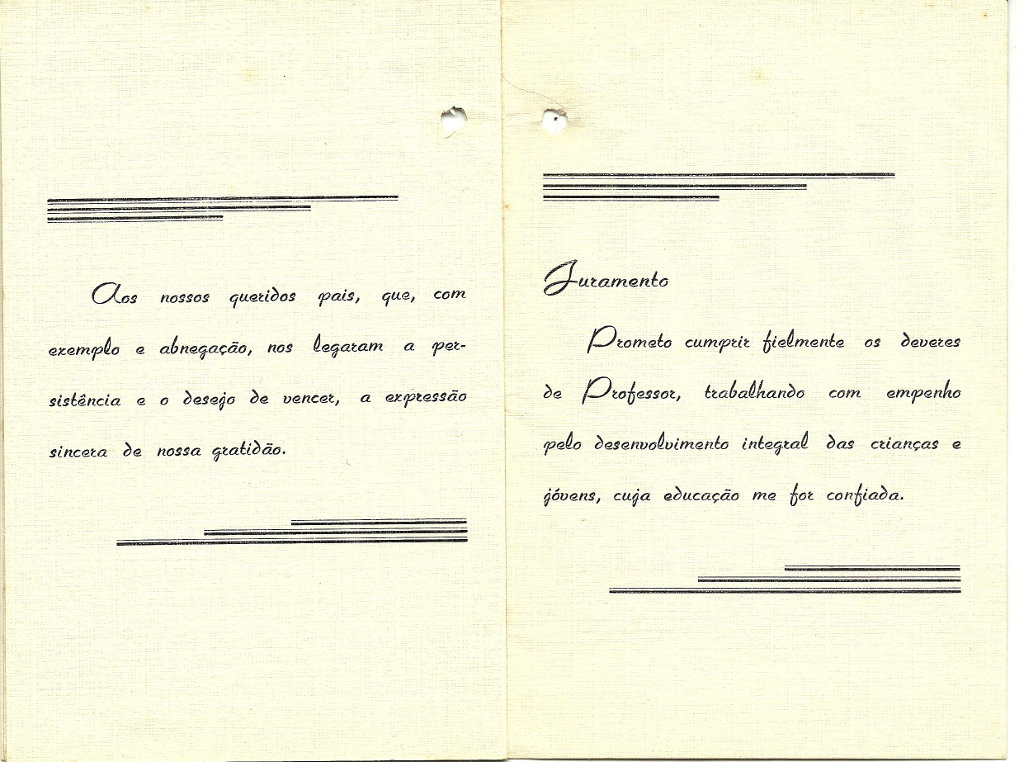 Aos nossos queridos pais, que, com exemplo e abnegação, nos legaram a persistência e o desejo de vencer, a expressão sincera de nossa gratidão.

Juramento

Prometo cumprir fielmente os deveres de Professor, trabalhando com empenho pelo desenvolvimento integral das crianças e jóvens, cuja educação me for confiada.